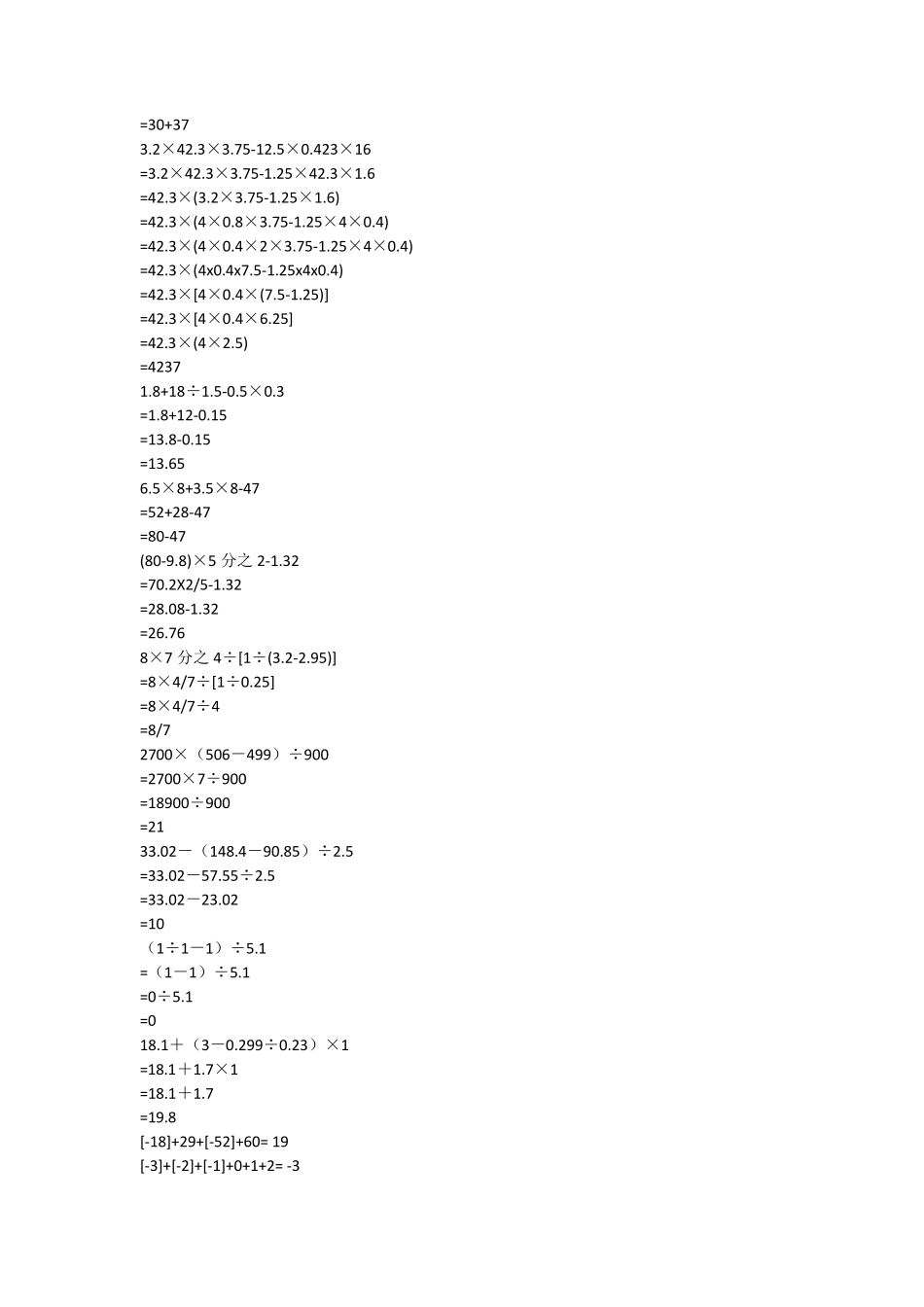 =30+37
3.2×42.3×3.75-12.5×0.423×16
=3.2×42.3×3.75-1.25×42.3×1.6
=42.3×(3.2×3.75-1.25×1.6)
=42.3×(4×0.8×3.75-1.25×4×0.4)
=42.3×(4×0.4×2×3.75-1.25×4×0.4)
=42.3×(4x0.4x7.5-1.25x4x0.4)
=42.3×[4×0.4×(7.5-1.25)]
=42.3×[4×0.4×6.25]
=42.3×(4×2.5)
=4237
1.8+18÷1.5-0.5×0.3
=1.8+12-0.15
=13.8-0.15
=13.65
6.5×8+3.5×8-47
=52+28-47
=80-47
(80-9.8)×5 分之 2-1.32
=70.2X2/5-1.32
=28.08-1.32
=26.76
8×7 分之 4÷[1÷(3.2-2.95)]
=8×4/7÷[1÷0.25]
=8×4/7÷4
=8/7
2700×（506－499）÷900
=2700×7÷900
=18900÷900
=21
33.02－（148.4－90.85）÷2.5
=33.02－57.55÷2.5
=33.02－23.02
=10
（1÷1－1）÷5.1
=（1－1）÷5.1
=0÷5.1
=0
18.1＋（3－0.299÷0.23）×1
=18.1＋1.7×1
=18.1＋1.7
=19.8
[-18]+29+[-52]+60= 19
[-3]+[-2]+[-1]+0+1+2= -3